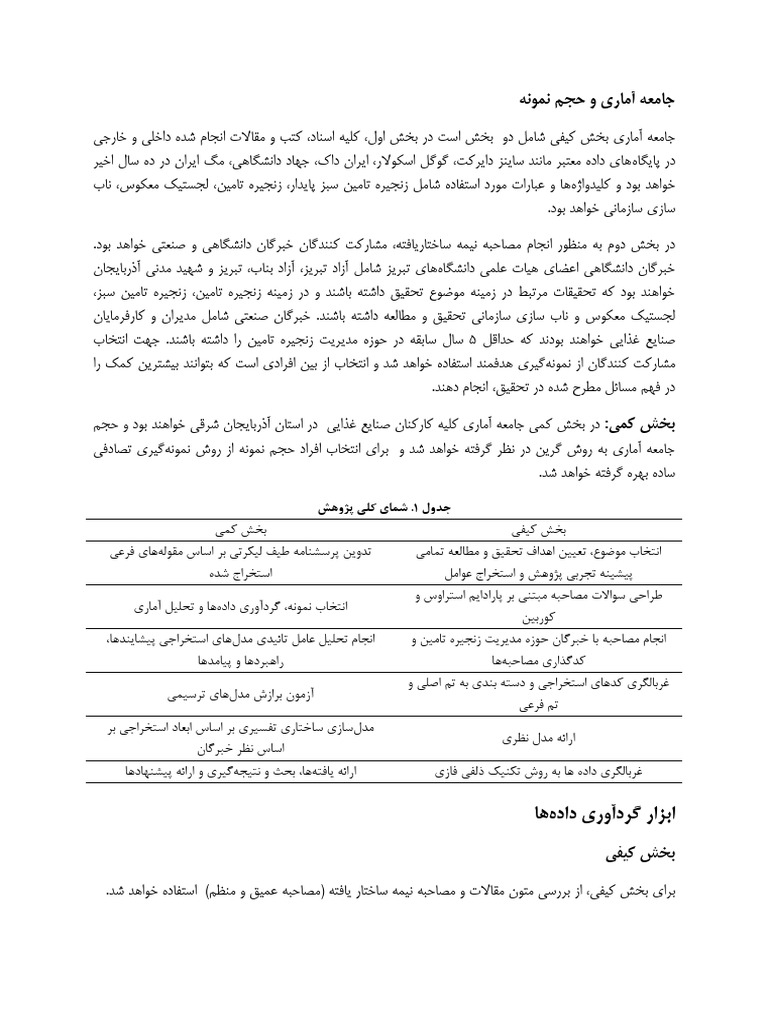 جامعه آماری و حجم نمونه

جامعه آماری بخش کیفی شامل دو بخش است در بخش اول، کلیه اسناد، کتب و مقالات انجام شده داخلی و خارجی در پایگاه‌های داده معتبر مانند ساینز دایرکت، گوگل اسکولار، ایران داک، جهاد دانشگاهی، مگ ایران در ده سال اخیر خواهد بود و کلیدواژه‌ها و عبارات مورد استفاده شامل زنجیره تامین سبز پایدار، زنجیره تامین، لجستیک معکوس، ناب سازی سازمانی خواهد بود.

در بخش دوم به منظور انجام مصاحبه نیمه ساختاریافته، مشارکت کنندگان خبرگان دانشگاهی و صنعتی خواهد بود. خبرگان دانشگاهی اعضای هیات علمی دانشگاه‌های تبریز شامل آزاد تبریز، آزاد بناب، تبریز و شهید مدنی آذربایجان خواهند بود که تحقیقات مرتبط در زمینه موضوع تحقیق داشته باشند و در زمینه زنجیره تامین، زنجیره تامین سبز، لجستیک معکوس و ناب سازی سازمانی تحقیق و مطالعه داشته باشند. خبرگان صنعتی شامل مدیران و کارفرمایان صنایع غذایی خواهند بودند که حداقل ۵ سال سابقه در حوزه مدیریت زنجیره تامین را داشته باشند. جهت انتخاب مشارکت کنندگان از نمونه‌گیری هدفمند استفاده خواهد شد و انتخاب از بین افرادی است که بتوانند بیشترین کمک را در فهم مسائل مطرح شده در تحقیق، انجام دهند.

بخش کمی: در بخش کمی جامعه آماری کلیه کارکنان صنایع غذایی در استان آذربایجان شرقی خواهند بود و حجم جامعه آماری به روش گرین در نظر گرفته خواهد شد و برای انتخاب افراد حجم نمونه از روش نمونه‌گیری تصادفی ساده بهره گرفته خواهد شد.

جدول ۱. شمای کلی پژوهش

| بخش کیفی | بخش کمی |
|---|---|
| انتخاب موضوع، تعیین اهداف تحقیق و مطالعه تمامی پیشینه تجربی پژوهش و استخراج عوامل | تدوین پرسشنامه طیف لیکرتی بر اساس مقوله‌های فرعی استخراج شده |
| طراحی سوالات مصاحبه مبتنی بر پارادایم استراوس و کوربین | انتخاب نمونه، گردآوری داده‌ها و تحلیل آماری |
| انجام مصاحبه با خبرگان حوزه مدیریت زنجیره تامین و کدگذاری مصاحبه‌ها | انجام تحلیل عامل تائیدی مدل‌های استخراجی پیشایندها، راهبردها و پیامدها |
| غربالگری کدهای استخراجی و دسته بندی به تم اصلی و تم فرعی | آزمون برازش مدل‌های ترسیمی |
| ارائه مدل نظری | مدل‌سازی ساختاری تفسیری بر اساس ابعاد استخراجی بر اساس نظر خبرگان |
| غربالگری داده ها به روش تکنیک دلفی فازی | ارائه یافته‌ها، بحث و نتیجه‌گیری و ارائه پیشنهادها |

ابزار گردآوری داده‌ها

بخش کیفی

برای بخش کیفی، از بررسی متون مقالات و مصاحبه نیمه ساختار یافته (مصاحبه عمیق و منظم) استفاده خواهد شد.